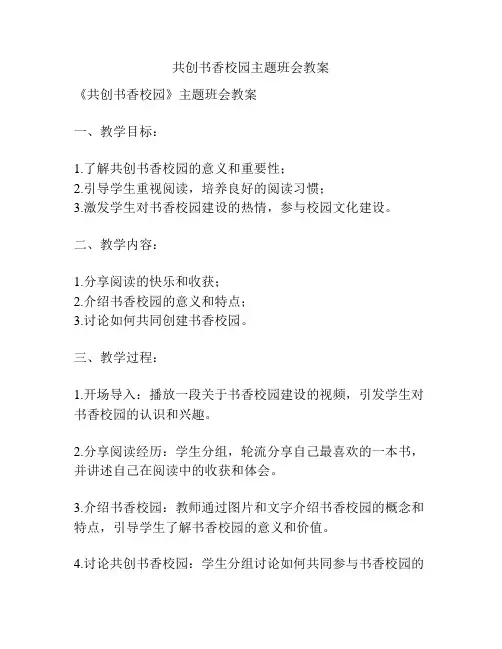 共创书香校园主题班会教案

《共创书香校园》主题班会教案

一、教学目标：

1.了解共创书香校园的意义和重要性；
2.引导学生重视阅读，培养良好的阅读习惯；
3.激发学生对书香校园建设的热情，参与校园文化建设。

二、教学内容：

1.分享阅读的快乐和收获；
2.介绍书香校园的意义和特点；
3.讨论如何共同创建书香校园。

三、教学过程：

1.开场导入：播放一段关于书香校园建设的视频，引发学生对书香校园的认识和兴趣。

2.分享阅读经历：学生分组，轮流分享自己最喜欢的一本书，并讲述自己在阅读中的收获和体会。

3.介绍书香校园：教师通过图片和文字介绍书香校园的概念和特点，引导学生了解书香校园的意义和价值。

4.讨论共创书香校园：学生分组讨论如何共同参与书香校园的